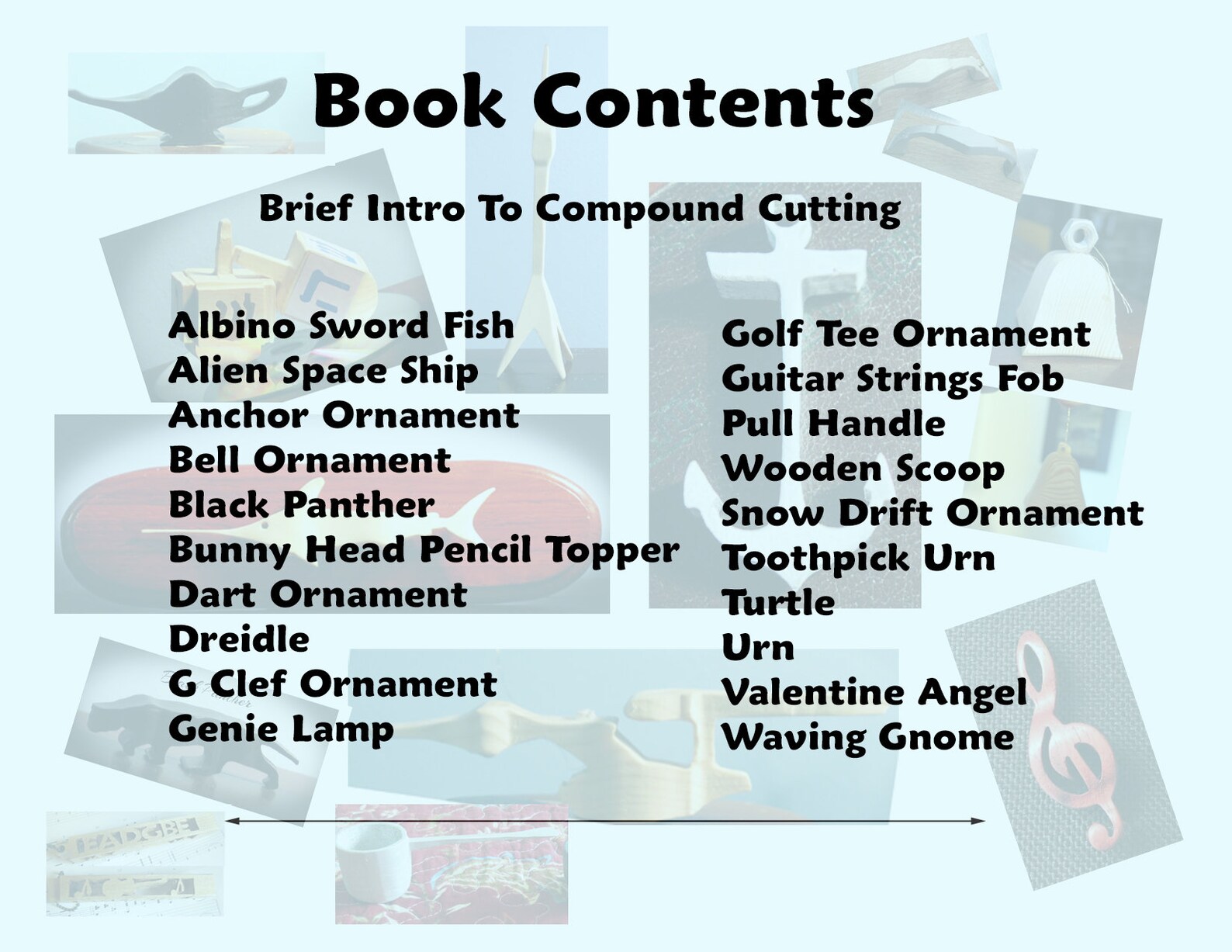 Book Contents

Brief Intro To Compound Cutting

Albino Sword Fish
Alien Space Ship
Anchor Ornament
Bell Ornament
Black Panther
Bunny Head Pencil Topper
Dart Ornament
Dreidle
G Clef Ornament
Genie Lamp

Golf Tee Ornament
Guitar Strings Fob
Pull Handle
Wooden Scoop
Snow Drift Ornament
Toothpick Urn
Turtle
Urn
Valentine Angel
Waving Gnome